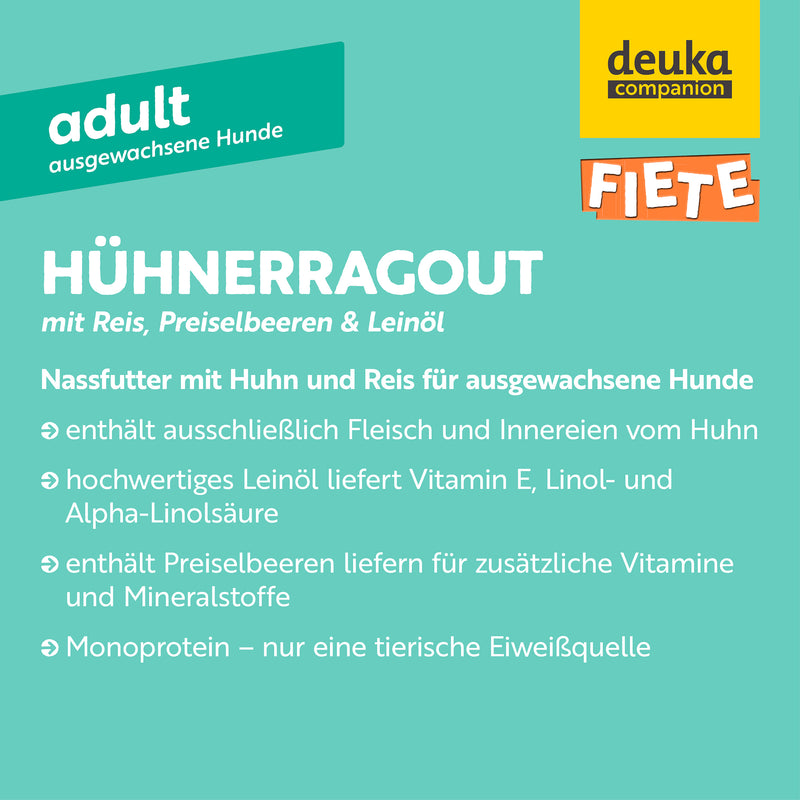 adult
ausgewachsene Hunde

deuka
companion

FIETE

HÜHNERRAGOUT
mit Reis, Preiselbeeren & Leinöl

Nassfutter mit Huhn und Reis für ausgewachsene Hunde

➔ enthält ausschließlich Fleisch und Innereien vom Huhn

➔ hochwertiges Leinöl liefert Vitamin E, Linol- und Alpha-Linolsäure

➔ enthält Preiselbeeren liefern für zusätzliche Vitamine und Mineralstoffe

➔ Monoprotein – nur eine tierische Eiweißquelle